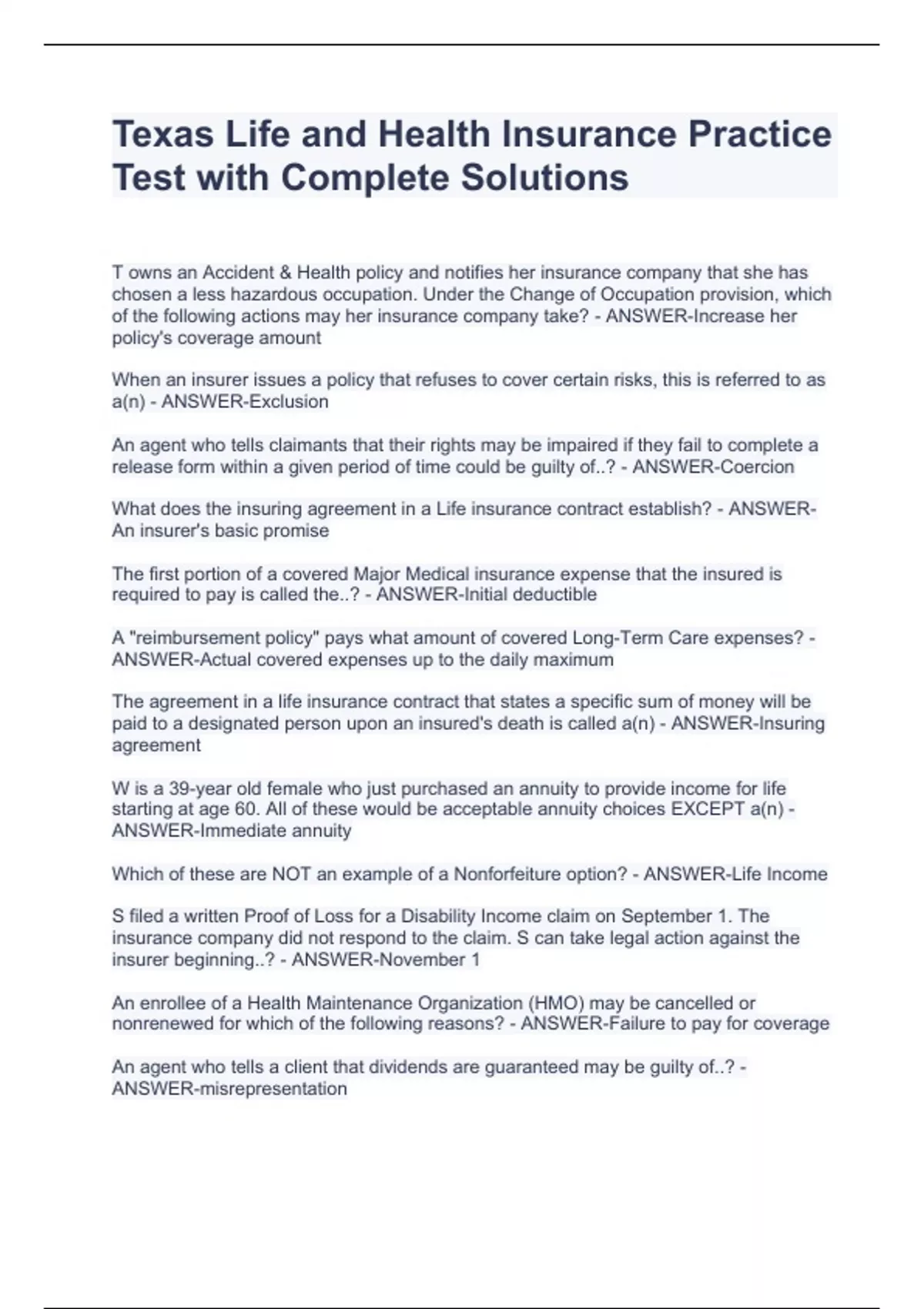 Texas Life and Health Insurance Practice Test with Complete Solutions

T owns an Accident & Health policy and notifies her insurance company that she has chosen a less hazardous occupation. Under the Change of Occupation provision, which of the following actions may her insurance company take? - ANSWER-Increase her policy's coverage amount

When an insurer issues a policy that refuses to cover certain risks, this is referred to as a(n) - ANSWER-Exclusion

An agent who tells claimants that their rights may be impaired if they fail to complete a release form within a given period of time could be guilty of..? - ANSWER-Coercion

What does the insuring agreement in a Life insurance contract establish? - ANSWER-An insurer's basic promise

The first portion of a covered Major Medical insurance expense that the insured is required to pay is called the..? - ANSWER-Initial deductible

A "reimbursement policy" pays what amount of covered Long-Term Care expenses? - ANSWER-Actual covered expenses up to the daily maximum

The agreement in a life insurance contract that states a specific sum of money will be paid to a designated person upon an insured's death is called a(n) - ANSWER-Insuring agreement

W is a 39-year old female who just purchased an annuity to provide income for life starting at age 60. All of these would be acceptable annuity choices EXCEPT a(n) - ANSWER-Immediate annuity

Which of these are NOT an example of a Nonforfeiture option? - ANSWER-Life Income

S filed a written Proof of Loss for a Disability Income claim on September 1. The insurance company did not respond to the claim. S can take legal action against the insurer beginning..? - ANSWER-November 1

An enrollee of a Health Maintenance Organization (HMO) may be cancelled or nonrenewed for which of the following reasons? - ANSWER-Failure to pay for coverage

An agent who tells a client that dividends are guaranteed may be guilty of..? - ANSWER-misrepresentation